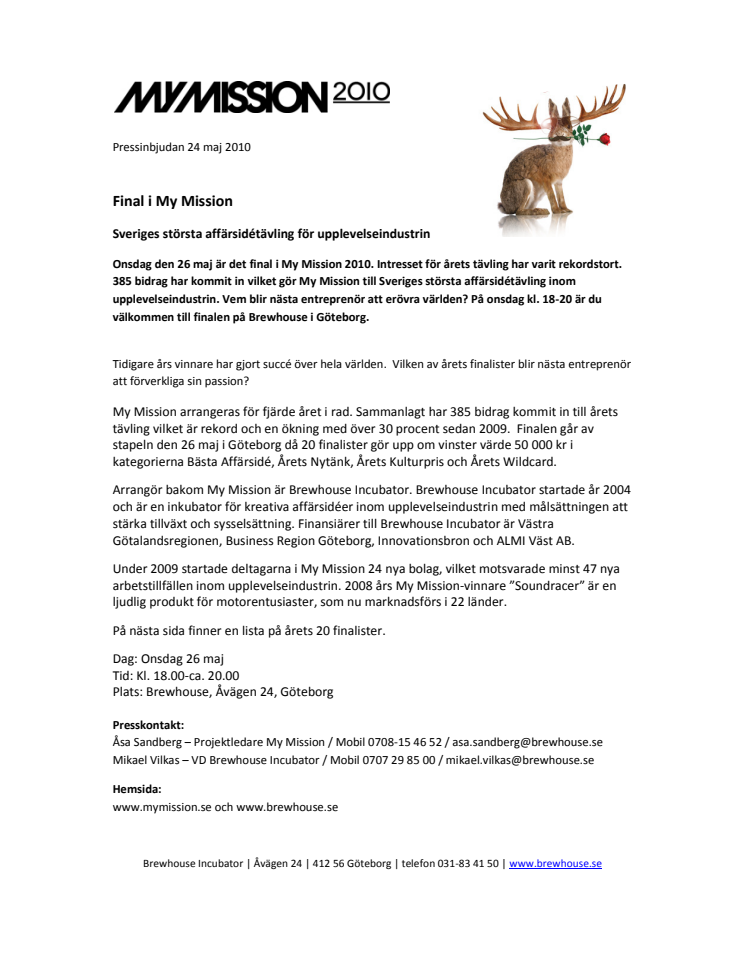 MYMISSION 2010

Pressinbjudan 24 maj 2010

Final i My Mission

Sveriges största affärsidétävling för upplevelseindustrin

Onsdag den 26 maj är det final i My Mission 2010. Intresset för årets tävling har varit rekordstort. 385 bidrag har kommit in vilket gör My Mission till Sveriges största affärsidétävling inom upplevelseindustrin. Vem blir nästa entreprenör att erövra världen? På onsdag kl. 18-20 är du välkommen till finalen på Brewhouse i Göteborg.

Tidigare års vinnare har gjort succé över hela världen. Vilken av årets finalister blir nästa entreprenör att förverkliga sin passion?

My Mission arrangeras för fjärde året i rad. Sammanlagt har 385 bidrag kommit in till årets tävling vilket är rekord och en ökning med över 30 procent sedan 2009. Finalen går av stapeln den 26 maj i Göteborg då 20 finalister gör upp om vinster värde 50 000 kr i kategorierna Bästa Affärsidé, Årets Nytänk, Årets Kulturpris och Årets Wildcard.

Arrangör bakom My Mission är Brewhouse Incubator. Brewhouse Incubator startade år 2004 och är en inkubator för kreativa affärsidéer inom upplevelseindustrin med målsättningen att stärka tillväxt och sysselsättning. Finansiärer till Brewhouse Incubator är Västra Götalandsregionen, Business Region Göteborg, Innovationsbron och ALMI Väst AB.

Under 2009 startade deltagarna i My Mission 24 nya bolag, vilket motsvarade minst 47 nya arbetstillfällen inom upplevelseindustrin. 2008 års My Mission-vinnare ”Soundracer” är en ljudlig produkt för motorentusiaster, som nu marknadsförs i 22 länder.

På nästa sida finner en lista på årets 20 finalister.

Dag: Onsdag 26 maj
Tid: Kl. 18.00-ca. 20.00
Plats: Brewhouse, Åvägen 24, Göteborg

Presskontakt:
Åsa Sandberg – Projektledare My Mission / Mobil 0708-15 46 52 / asa.sandberg@brewhouse.se
Mikael Vilkas – VD Brewhouse Incubator / Mobil 0707 29 85 00 / mikael.vilkas@brewhouse.se

Hemsida:
www.mymission.se och www.brewhouse.se

Brewhouse Incubator | Åvägen 24 | 412 56 Göteborg | telefon 031-83 41 50 | www.brewhouse.se